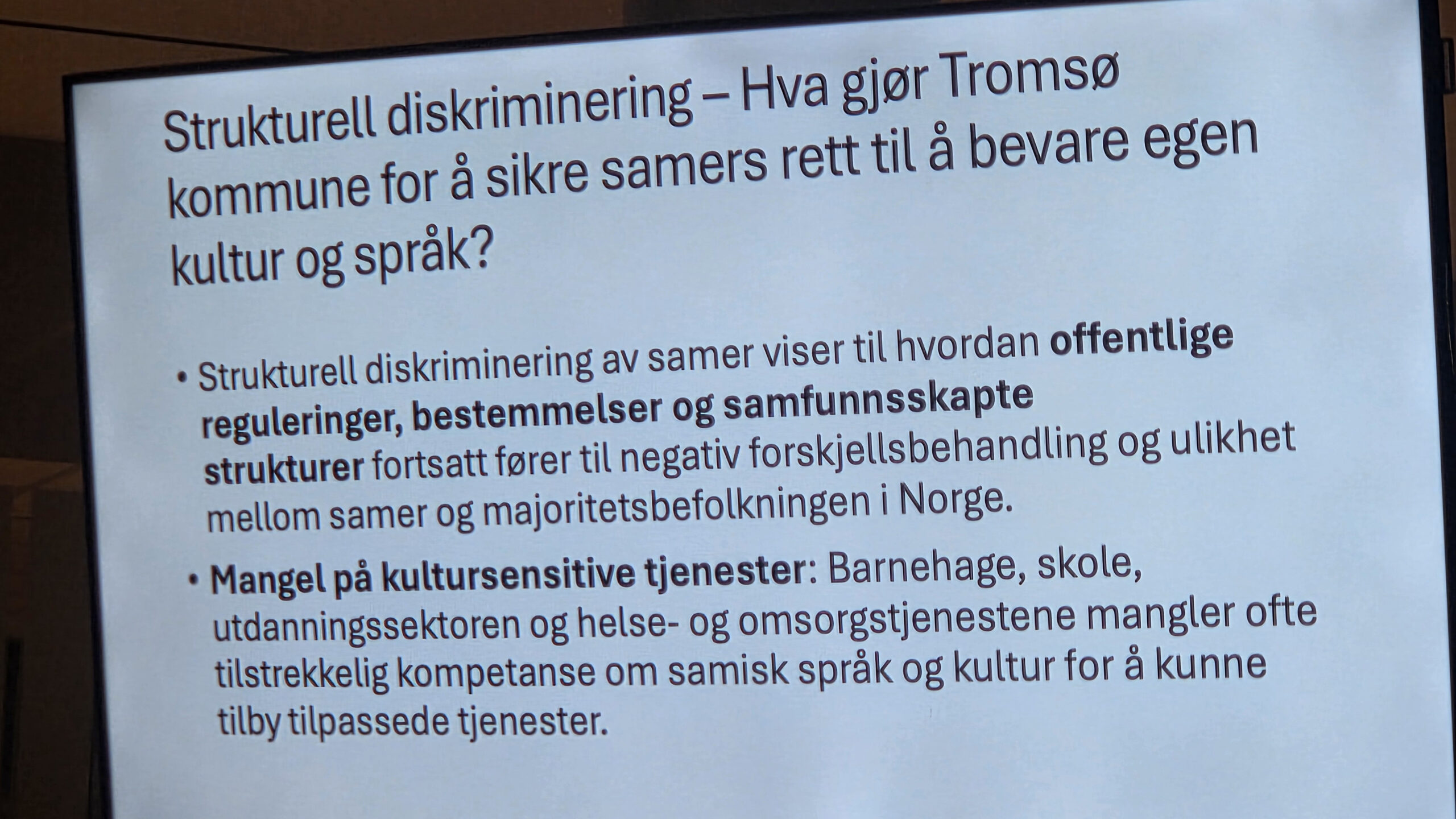 Strukturell diskriminering – Hva gjør Tromsø kommune for å sikre samers rett til å bevare egen kultur og språk?

• Strukturell diskriminering av samer viser til hvordan offentlige reguleringer, bestemmelser og samfunnsskapte strukturer fortsatt fører til negativ forskjellsbehandling og ulikhet mellom samer og majoritetsbefolkningen i Norge.

• Mangel på kultursensitive tjenester: Barnehage, skole, utdanningssektoren og helse- og omsorgstjenestene mangler ofte tilstrekkelig kompetanse om samisk språk og kultur for å kunne tilby tilpassede tjenester.